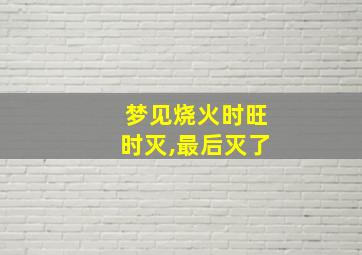 梦见烧火时旺时灭,最后灭了